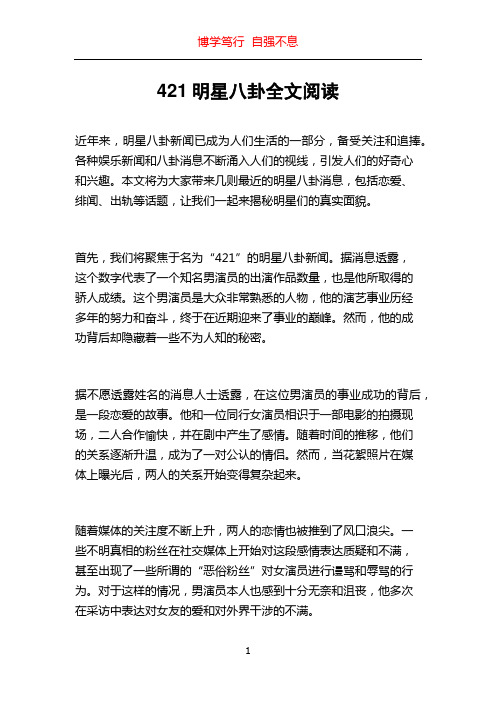 博学笃行 自强不息

421 明星八卦全文阅读

近年来，明星八卦新闻已成为人们生活的一部分，备受关注和追捧。各种娱乐新闻和八卦消息不断涌入人们的视线，引发人们的好奇心和兴趣。本文将为大家带来几则最近的明星八卦消息，包括恋爱、绯闻、出轨等话题，让我们一起来揭秘明星们的真实面貌。

首先，我们将聚焦于名为“421”的明星八卦新闻。据消息透露，这个数字代表了一个知名男演员的出演作品数量，也是他所取得的骄人成绩。这个男演员是大众非常熟悉的人物，他的演艺事业历经多年的努力和奋斗，终于在近期迎来了事业的巅峰。然而，他的成功背后却隐藏着一些不为人知的秘密。

据不愿透露姓名的消息人士透露，在这位男演员的事业成功的背后，是一段恋爱的故事。他和一位同行女演员相识于一部电影的拍摄现场，二人合作愉快，并在剧中产生了感情。随着时间的推移，他们的关系逐渐升温，成为了一对公认的情侣。然而，当花絮照片在媒体上曝光后，两人的关系开始变得复杂起来。

随着媒体的关注度不断上升，两人的恋情也被推到了风口浪尖。一些不明真相的粉丝在社交媒体上开始对这段感情表达质疑和不满，甚至出现了一些所谓的“恶俗粉丝”对女演员进行谩骂和辱骂的行为。对于这样的情况，男演员本人也感到十分无奈和沮丧，他多次在采访中表达对女友的爱和对外界干涉的不满。

1